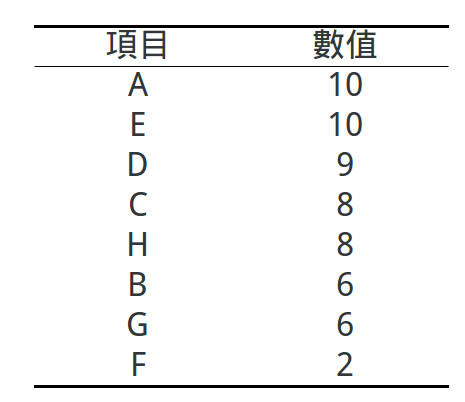 | 項目 | 數值 |
|---|---|
| A | 10 |
| E | 10 |
| D | 9 |
| C | 8 |
| H | 8 |
| B | 6 |
| G | 6 |
| F | 2 |